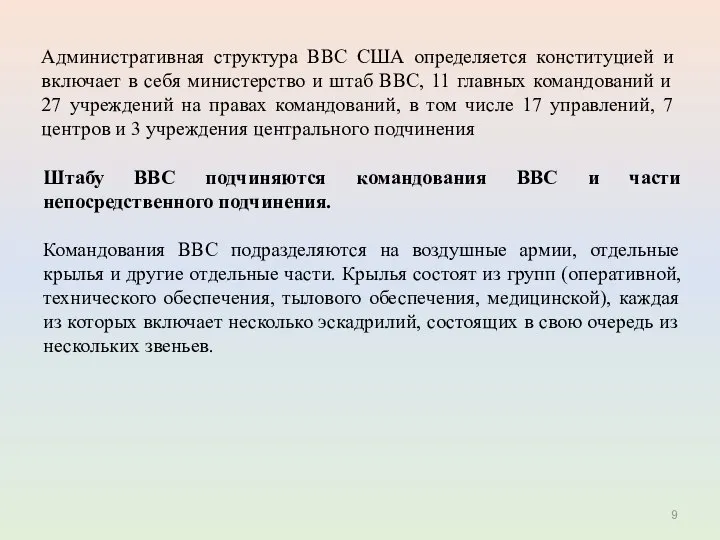 Административная структура ВВС США определяется конституцией и включает в себя министерство и штаб ВВС, 11 главных командований и 27 учреждений на правах командований, в том числе 17 управлений, 7 центров и 3 учреждения центрального подчинения

Штабу ВВС подчиняются командования ВВС и части непосредственного подчинения.

Командования ВВС подразделяются на воздушные армии, отдельные крылья и другие отдельные части. Крылья состоят из групп (оперативной, технического обеспечения, тылового обеспечения, медицинской), каждая из которых включает несколько эскадрилий, состоящих в свою очередь из нескольких звеньев.

9